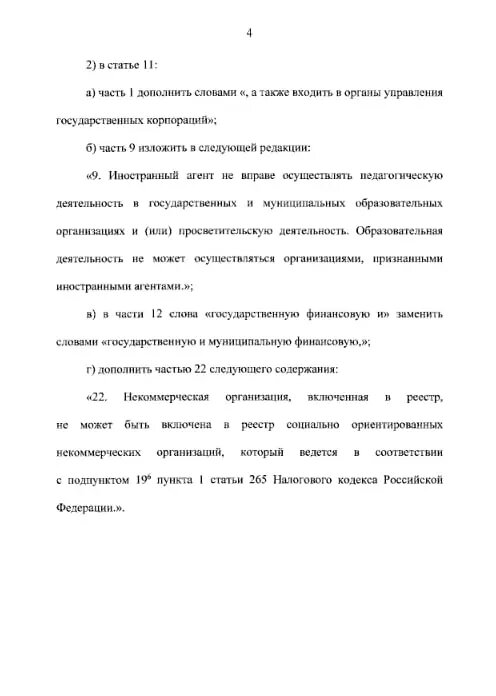 4

2) в статье 11:

а) часть 1 дополнить словами «, а также входить в органы управления государственных корпораций»;

б) часть 9 изложить в следующей редакции:

«9. Иностранный агент не вправе осуществлять педагогическую деятельность в государственных и муниципальных образовательных организациях и (или) просветительскую деятельность. Образовательная деятельность не может осуществляться организациями, признанными иностранными агентами.»;

в) в части 12 слова «государственную финансовую и» заменить словами «государственную и муниципальную финансовую,»;

г) дополнить частью 22 следующего содержания:

«22. Некоммерческая организация, включенная в реестр, не может быть включена в реестр социально ориентированных некоммерческих организаций, который ведется в соответствии с подпунктом $19^6$ пункта 1 статьи 265 Налогового кодекса Российской Федерации.».